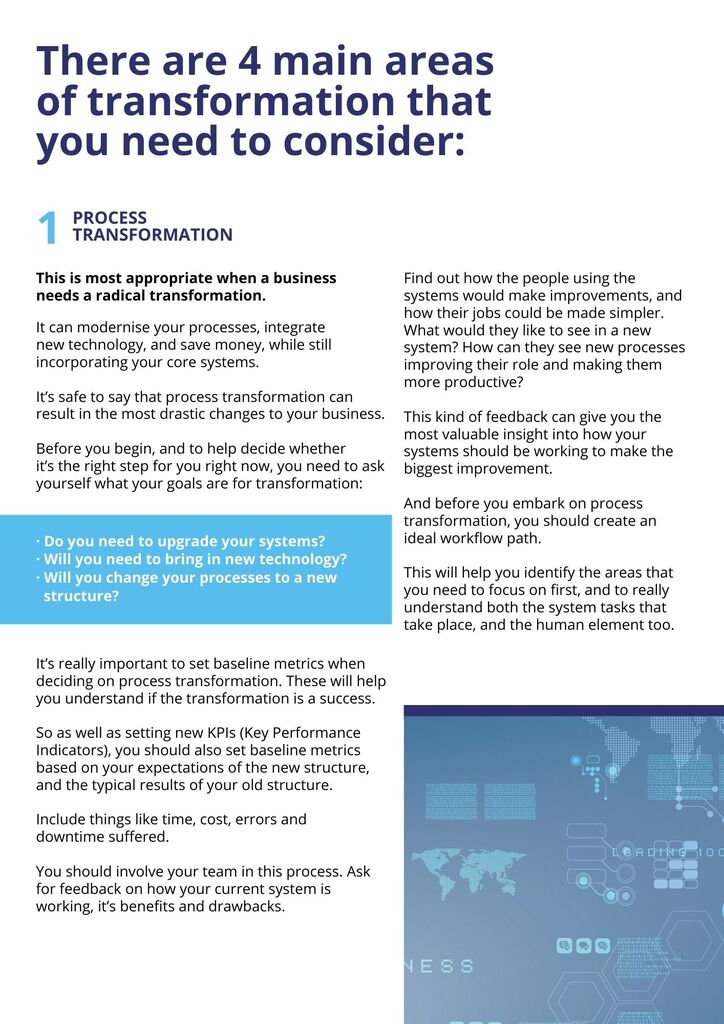 There are 4 main areas of transformation that you need to consider:

1 PROCESS TRANSFORMATION

This is most appropriate when a business needs a radical transformation.

It can modernise your processes, integrate new technology, and save money, while still incorporating your core systems.

It's safe to say that process transformation can result in the most drastic changes to your business.

Before you begin, and to help decide whether it's the right step for you right now, you need to ask yourself what your goals are for transformation:

· Do you need to upgrade your systems?
· Will you need to bring in new technology?
· Will you change your processes to a new structure?

It's really important to set baseline metrics when deciding on process transformation. These will help you understand if the transformation is a success.

So as well as setting new KPIs (Key Performance Indicators), you should also set baseline metrics based on your expectations of the new structure, and the typical results of your old structure.

Include things like time, cost, errors and downtime suffered.

You should involve your team in this process. Ask for feedback on how your current system is working, it's benefits and drawbacks.

Find out how the people using the systems would make improvements, and how their jobs could be made simpler. What would they like to see in a new system? How can they see new processes improving their role and making them more productive?

This kind of feedback can give you the most valuable insight into how your systems should be working to make the biggest improvement.

And before you embark on process transformation, you should create an ideal workflow path.

This will help you identify the areas that you need to focus on first, and to really understand both the system tasks that take place, and the human element too.

LOADING 100

NESS